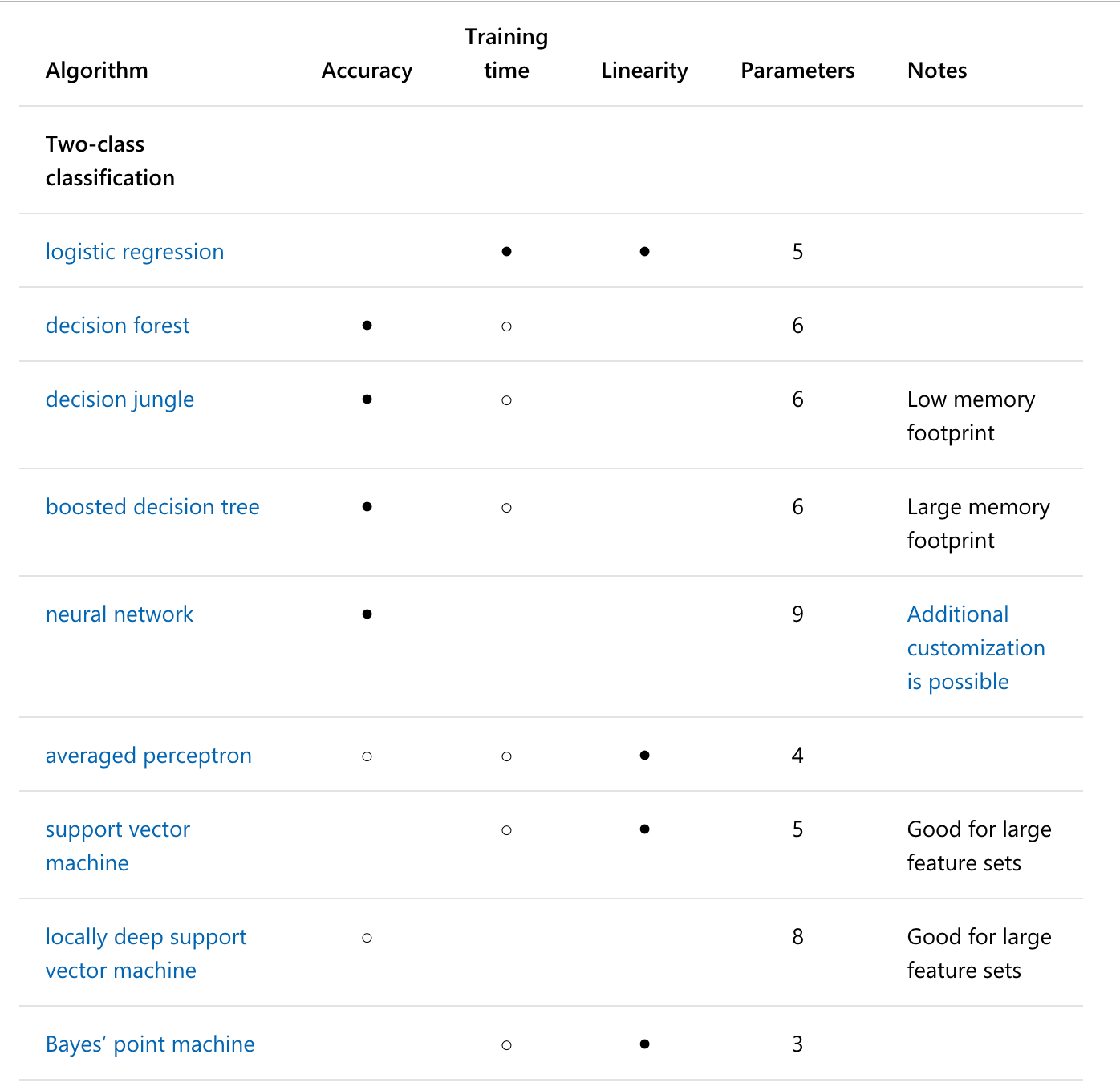 | Algorithm | Accuracy | Training time | Linearity | Parameters | Notes |
|---|---|---|---|---|---|
| Two-class classification | | | | | |
| logistic regression | | ● | ● | 5 | |
| decision forest | ● | ○ | | 6 | |
| decision jungle | ● | ○ | | 6 | Low memory footprint |
| boosted decision tree | ● | ○ | | 6 | Large memory footprint |
| neural network | ● | | | 9 | Additional customization is possible |
| averaged perceptron | ○ | ○ | ● | 4 | |
| support vector machine | | ○ | ● | 5 | Good for large feature sets |
| locally deep support vector machine | ○ | | | 8 | Good for large feature sets |
| Bayes' point machine | | ○ | ● | 3 | |